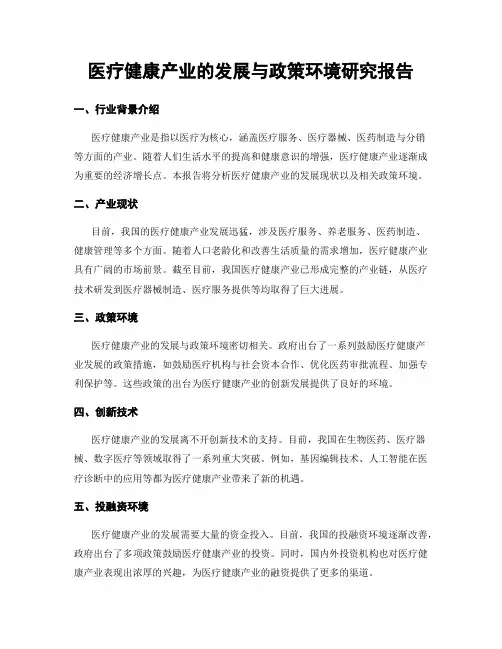 医疗健康产业的发展与政策环境研究报告

一、行业背景介绍

医疗健康产业是指以医疗为核心，涵盖医疗服务、医疗器械、医药制造与分销等方面的产业。随着人们生活水平的提高和健康意识的增强，医疗健康产业逐渐成为重要的经济增长点。本报告将分析医疗健康产业的发展现状以及相关政策环境。

二、产业现状

目前，我国的医疗健康产业发展迅猛，涉及医疗服务、养老服务、医药制造、健康管理等多个方面。随着人口老龄化和改善生活质量的需求增加，医疗健康产业具有广阔的市场前景。截至目前，我国医疗健康产业已形成完整的产业链，从医疗技术研发到医疗器械制造、医疗服务提供等均取得了巨大进展。

三、政策环境

医疗健康产业的发展与政策环境密切相关。政府出台了一系列鼓励医疗健康产业发展的政策措施，如鼓励医疗机构与社会资本合作、优化医药审批流程、加强专利保护等。这些政策的出台为医疗健康产业的创新发展提供了良好的环境。

四、创新技术

医疗健康产业的发展离不开创新技术的支持。目前，我国在生物医药、医疗器械、数字医疗等领域取得了一系列重大突破。例如，基因编辑技术、人工智能在医疗诊断中的应用等都为医疗健康产业带来了新的机遇。

五、投融资环境

医疗健康产业的发展需要大量的资金投入。目前，我国的投融资环境逐渐改善，政府出台了多项政策鼓励医疗健康产业的投资。同时，国内外投资机构也对医疗健康产业表现出浓厚的兴趣，为医疗健康产业的融资提供了更多的渠道。